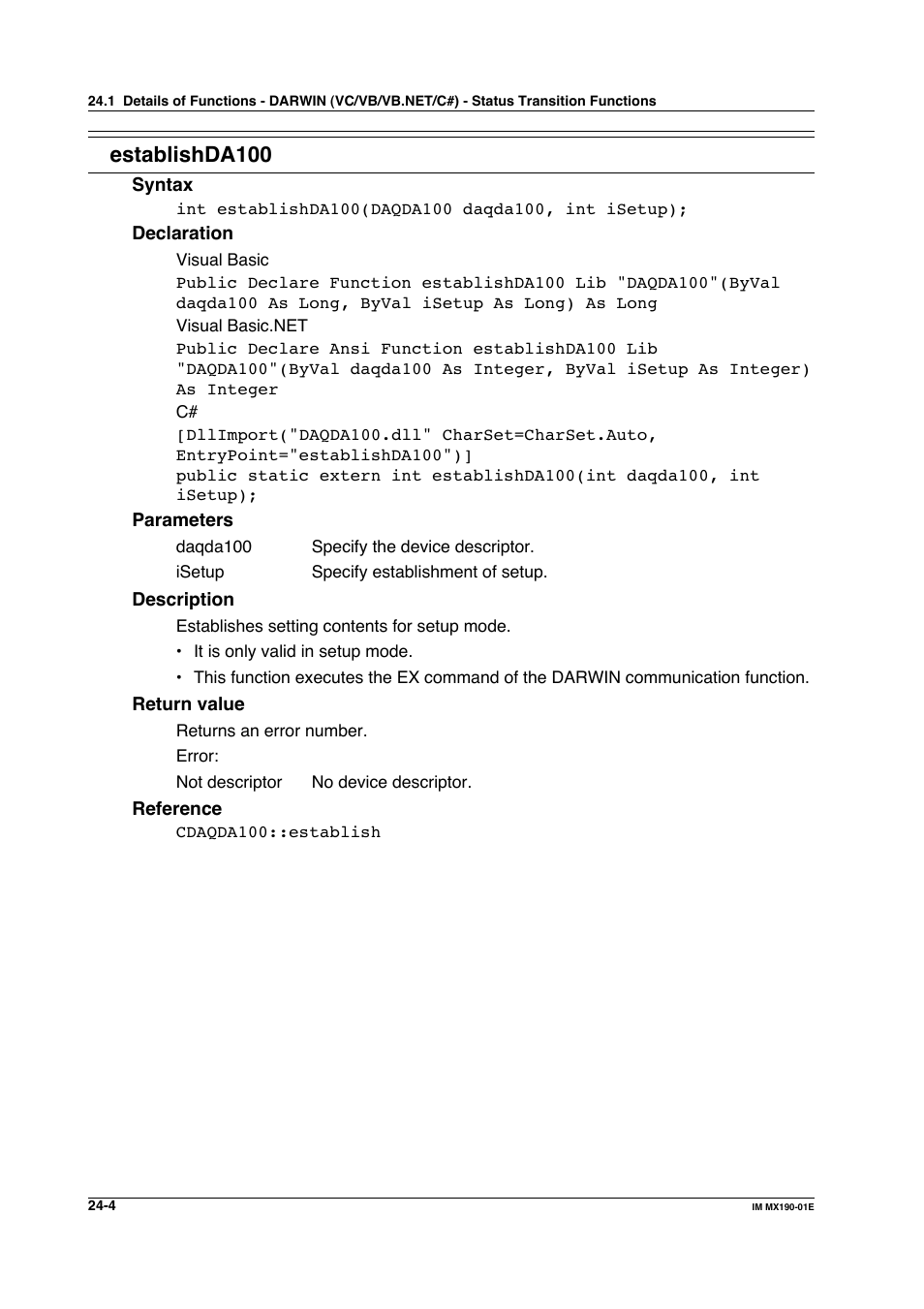 24.1 Details of Functions - DARWIN (VC/VB/VB.NET/C#) - Status Transition Functions

establishDA100

Syntax

int establishDA100(DAQDA100 daqda100, int iSetup);

Declaration

Visual Basic

Public Declare Function establishDA100 Lib "DAQDA100"(ByVal daqda100 As Long, ByVal iSetup As Long) As Long

Visual Basic.NET

Public Declare Ansi Function establishDA100 Lib "DAQDA100"(ByVal daqda100 As Integer, ByVal iSetup As Integer) As Integer

C#

[DllImport("DAQDA100.dll" CharSet=CharSet.Auto, EntryPoint="establishDA100")]
public static extern int establishDA100(int daqda100, int iSetup);

Parameters

daqda100 Specify the device descriptor.
iSetup Specify establishment of setup.

Description

Establishes setting contents for setup mode.
• It is only valid in setup mode.
• This function executes the EX command of the DARWIN communication function.

Return value

Returns an error number.
Error:
Not descriptor No device descriptor.

Reference

CDAQDA100::establish

24-4

IM MX190-01E